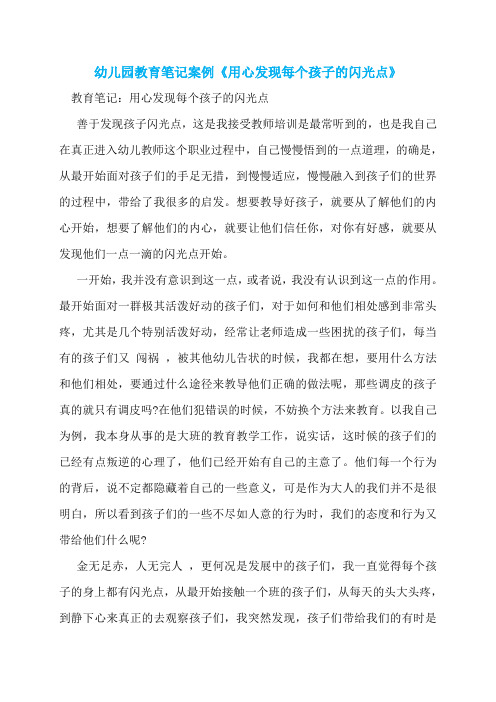 幼儿园教育笔记案例《用心发现每个孩子的闪光点》

教育笔记：用心发现每个孩子的闪光点

善于发现孩子闪光点，这是我接受教师培训是最常听到的，也是我自己在真正进入幼儿教师这个职业过程中，自己慢慢悟到的一点道理，的确是，从最开始面对孩子们的手足无措，到慢慢适应，慢慢融入到孩子们的世界的过程中，带给了我很多的启发。想要教导好孩子，就要从了解他们的内心开始，想要了解他们的内心，就要让他们信任你，对你有好感，就要从发现他们一点一滴的闪光点开始。

一开始，我并没有意识到这一点，或者说，我没有认识到这一点的作用。最开始面对一群极其活泼好动的孩子们，对于如何和他们相处感到非常头疼，尤其是几个特别活泼好动，经常让老师造成一些困扰的孩子们，每当有的孩子们又 闯祸 ，被其他幼儿告状的时候，我都在想，要用什么方法和他们相处，要通过什么途径来教导他们正确的做法呢，那些调皮的孩子真的就只有调皮吗?在他们犯错误的时候，不妨换个方法来教育。以我自己为例，我本身从事的是大班的教育教学工作，说实话，这时候的孩子们的已经有点叛逆的心理了，他们已经开始有自己的主意了。他们每一个行为的背后，说不定都隐藏着自己的一些意义，可是作为大人的我们并不是很明白，所以看到孩子们的一些不尽如人意的行为时，我们的态度和行为又带给他们什么呢?

金无足赤，人无完人 ，更何况是发展中的孩子们，我一直觉得每个孩子的身上都有闪光点，从最开始接触一个班的孩子们，从每天的头大头疼，到静下心来真正的去观察孩子们，我突然发现，孩子们带给我们的有时是